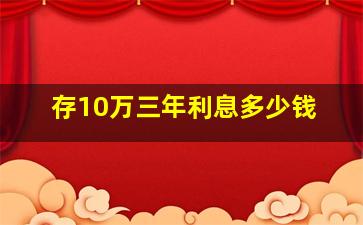 存10万三年利息多少钱